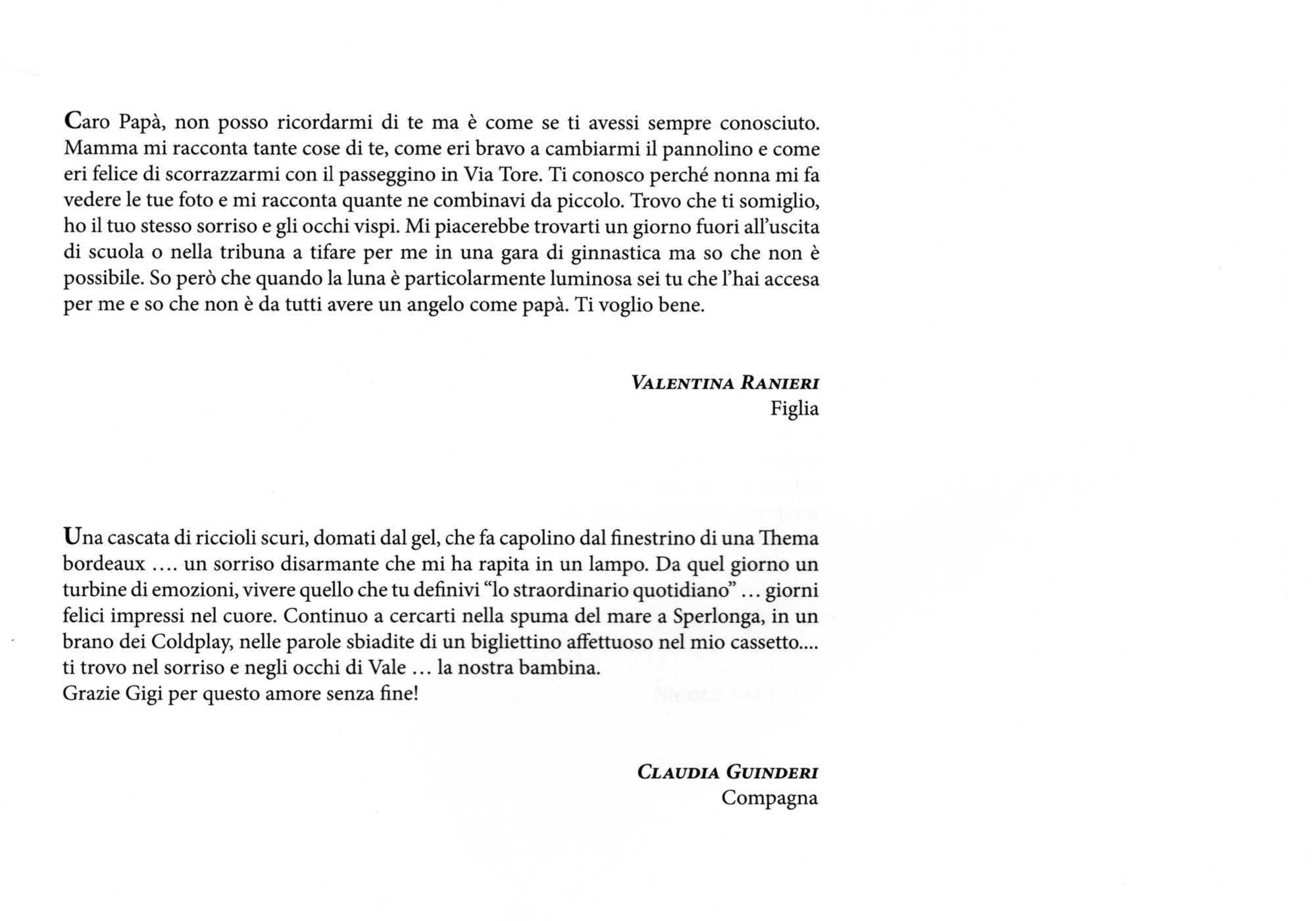 Caro Papà, non posso ricordarmi di te ma è come se ti avessi sempre conosciuto. Mamma mi racconta tante cose di te, come eri bravo a cambiarmi il pannolino e come eri felice di scorrazzarmi con il passeggino in Via Tore. Ti conosco perché nonna mi fa vedere le tue foto e mi racconta quante ne combinavi da piccolo. Trovo che ti somiglio, ho il tuo stesso sorriso e gli occhi vispi. Mi piacerebbe trovarti un giorno fuori all'uscita di scuola o nella tribuna a tifare per me in una gara di ginnastica ma so che non è possibile. So però che quando la luna è particolarmente luminosa sei tu che l'hai accesa per me e so che non è da tutti avere un angelo come papà. Ti voglio bene.

VALENTINA RANIERI
Figlia

Una cascata di riccioli scuri, domati dal gel, che fa capolino dal finestrino di una Thema bordeaux .... un sorriso disarmante che mi ha rapita in un lampo. Da quel giorno un turbine di emozioni, vivere quello che tu definivi "lo straordinario quotidiano" ... giorni felici impressi nel cuore. Continuo a cercarti nella spuma del mare a Sperlonga, in un brano dei Coldplay, nelle parole sbiadite di un bigliettino affettuoso nel mio cassetto.... ti trovo nel sorriso e negli occhi di Vale ... la nostra bambina.
Grazie Gigi per questo amore senza fine!

CLAUDIA GUINDERI
Compagna